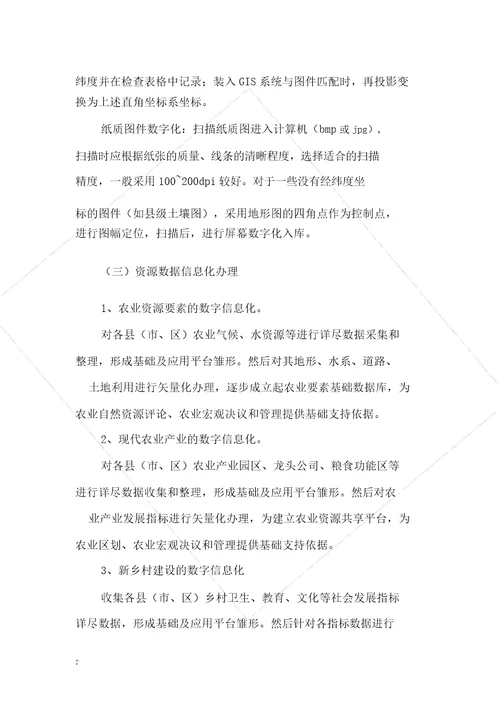 纬度并在检查表格中记录；装入 GIS 系统与图件匹配时，再投影变换为上述直角坐标系坐标。

纸质图件数字化：扫描纸质图进入计算机（bmp 或 jpg），扫描时应根据纸张的质量、线条的清晰程度，选择适合的扫描精度，一般采用 100~200dpi 较好。对于一些没有经纬度坐标的图件（如县级土壤图），采用地形图的四角点作为控制点，进行图幅定位，扫描后，进行屏幕数字化入库。

（三）资源数据信息化办理

1、农业资源要素的数字信息化。

对各县（市、区）农业气候、水资源等进行详尽数据采集和整理，形成基础及应用平台雏形。然后对其地形、水系、道路、土地利用进行矢量化办理，逐步成立起农业要素基础数据库，为农业自然资源评论、农业宏观决议和管理提供基础支持依据。

2、现代农业产业的数字信息化。

对各县（市、区）农业产业园区、龙头公司、粮食功能区等进行详尽数据收集和整理，形成基础及应用平台雏形。然后对农业产业发展指标进行矢量化办理，为建立农业资源共享平台，为农业区划、农业宏观决议和管理提供基础支持依据。

3、新乡村建设的数字信息化

收集各县（市、区）乡村卫生、教育、文化等社会发展指标详尽数据，形成基础及应用平台雏形。然后针对各指标数据进行

7